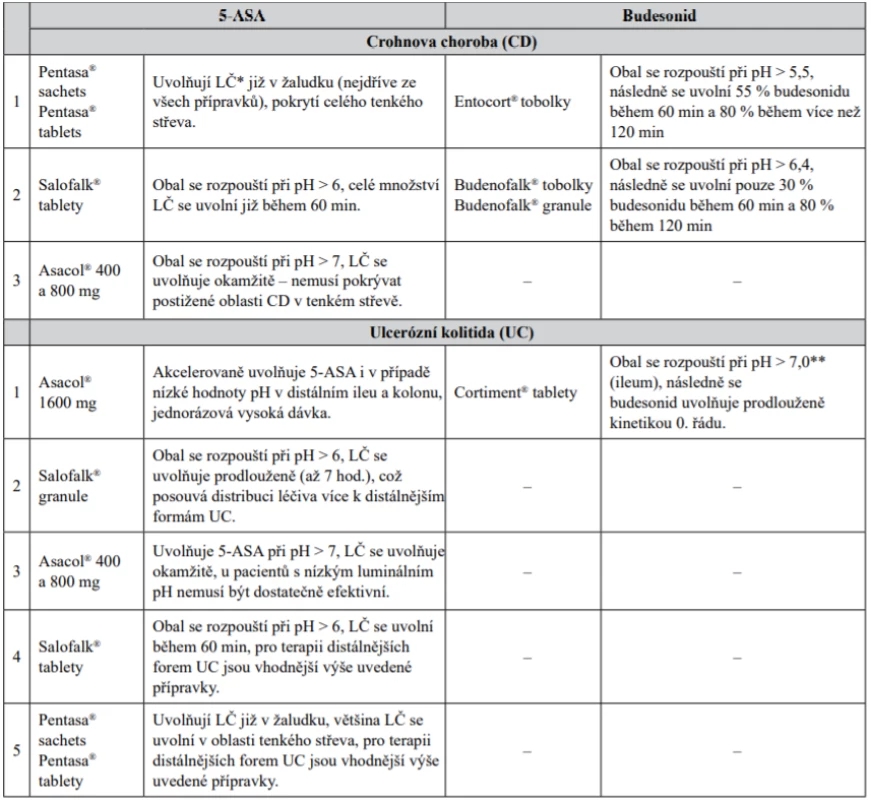 | | 5-ASA | | Budesonid | |
|---|---|---|---|---|
| | Crohnova choroba (CD) | | | |
| 1 | Pentasa® sachets Pentasa® tablets | Uvolňují LČ* již v žaludku (nejdříve ze všech přípravků), pokrytí celého tenkého střeva. | Entocort® tobolky | Obal se rozpouští při pH > 5,5, následně se uvolní 55 % budesonidu během 60 min a 80 % během více než 120 min |
| 2 | Salofalk® tablety | Obal se rozpouští při pH > 6, celé množství LČ se uvolní již během 60 min. | Budenofalk® tobolky Budenofalk® granule | Obal se rozpouští při pH > 6,4, následně se uvolní pouze 30 % budesonidu během 60 min a 80 % během 120 min |
| 3 | Asacol® 400 a 800 mg | Obal se rozpouští při pH > 7, LČ se uvolňuje okamžitě – nemusí pokrývat postižené oblasti CD v tenkém střevě. | – | – |
| | Ulcerózní kolitida (UC) | | | |
| 1 | Asacol® 1600 mg | Akcelerovaně uvolňuje 5-ASA i v případě nízké hodnoty pH v distálním ileu a kolonu, jednorázová vysoká dávka. | Cortiment® tablety | Obal se rozpouští při pH > 7,0** (ileum), následně se budesonid uvolňuje prodlouženě kinetikou 0. řádu. |
| 2 | Salofalk® granule | Obal se rozpouští při pH > 6, LČ se uvolňuje prodlouženě (až 7 hod.), což posouvá distribuci léčiva více k distálnějším formám UC. | – | – |
| 3 | Asacol® 400 a 800 mg | Uvolňuje 5-ASA při pH > 7, LČ se uvolňuje okamžitě, u pacientů s nízkým luminálním pH nemusí být dostatečně efektivní. | – | – |
| 4 | Salofalk® tablety | Obal se rozpouští při pH > 6, LČ se uvolní během 60 min, pro terapii distálnějších forem UC jsou vhodnější výše uvedené přípravky. | – | – |
| 5 | Pentasa® sachets Pentasa® tablety | Uvolňují LČ již v žaludku, většina LČ se uvolní v oblasti tenkého střeva, pro terapii distálnějších forem UC jsou vhodnější výše uvedené přípravky. | – | – |